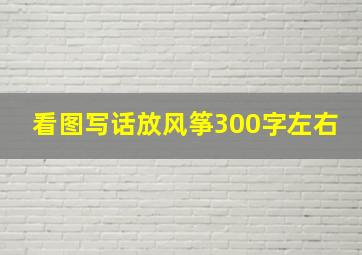 看图写话放风筝300字左右